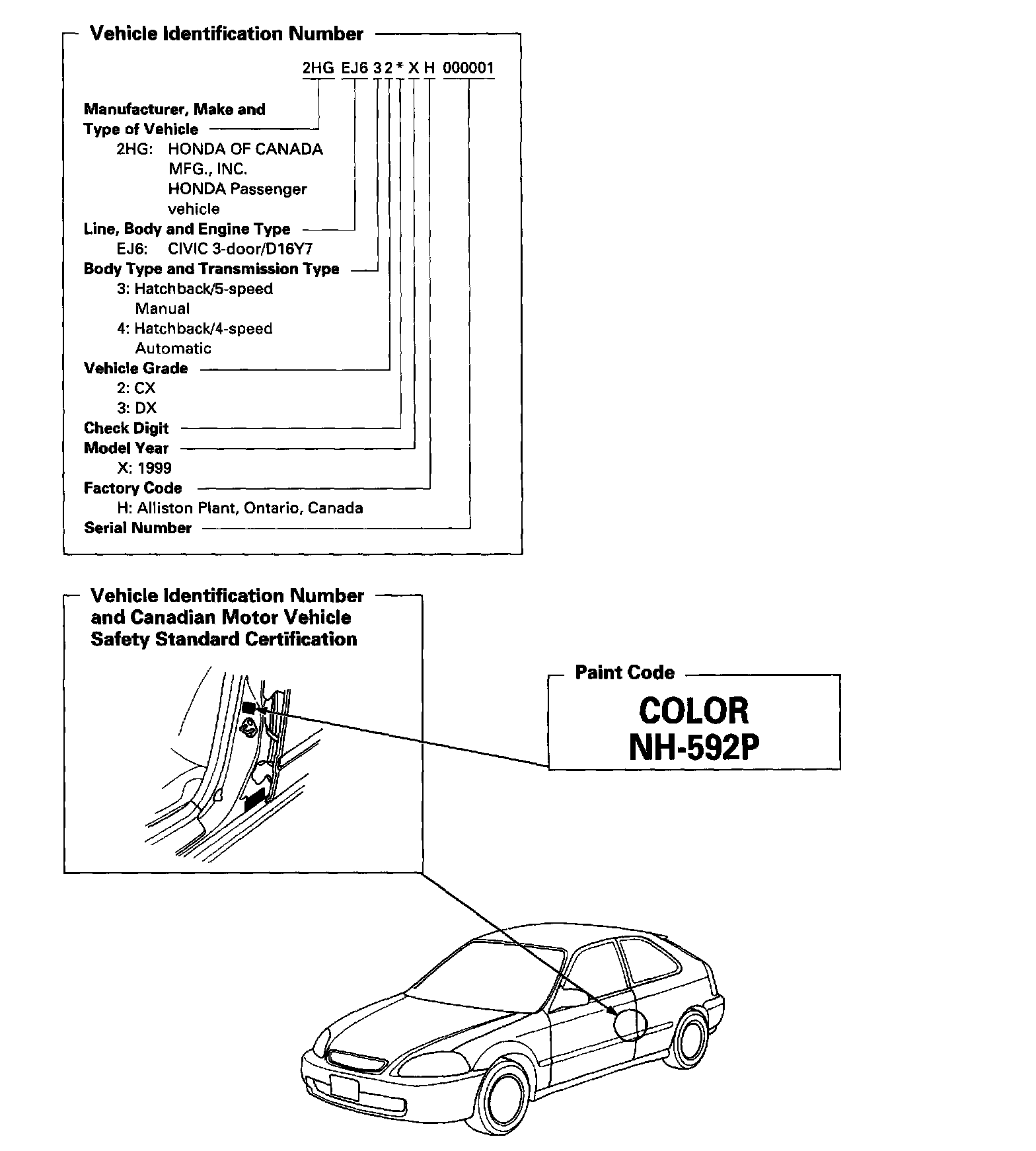 Vehicle Identification Number

2HG EJ6 3 2 * X H 000001

Manufacturer, Make and Type of Vehicle
2HG: HONDA OF CANADA MFG., INC.
HONDA Passenger vehicle

Line, Body and Engine Type
EJ6: CIVIC 3-door/D16Y7

Body Type and Transmission Type
3: Hatchback/5-speed Manual
4: Hatchback/4-speed Automatic

Vehicle Grade
2: CX
3: DX

Check Digit

Model Year
X: 1999

Factory Code
H: Alliston Plant, Ontario, Canada

Serial Number

Vehicle Identification Number and Canadian Motor Vehicle Safety Standard Certification

Paint Code

COLOR
NH-592P